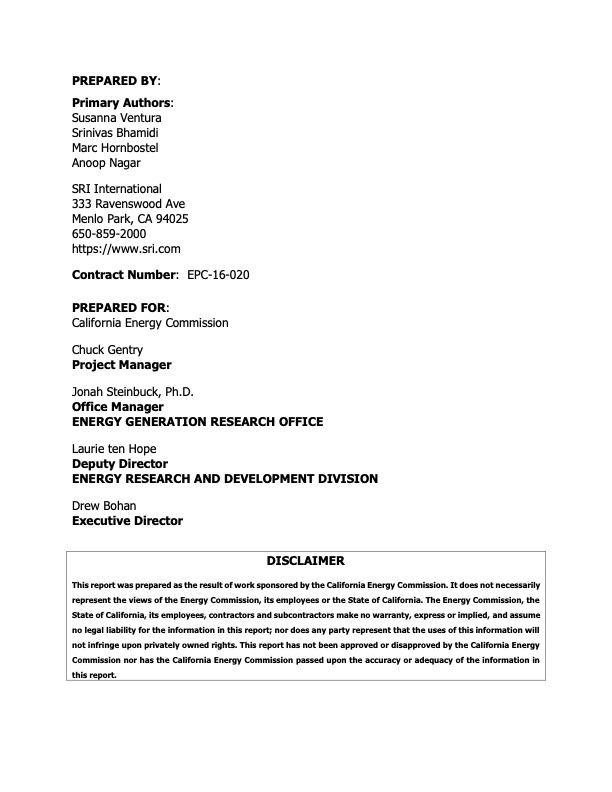 PREPARED BY:

Primary Authors:
Susanna Ventura
Srinivas Bhamidi
Marc Hornbostel
Anoop Nagar

SRI International
333 Ravenswood Ave
Menlo Park, CA 94025
650-859-2000
https://www.sri.com

Contract Number: EPC-16-020

PREPARED FOR:
California Energy Commission

Chuck Gentry
Project Manager

Jonah Steinbuck, Ph.D.
Office Manager
ENERGY GENERATION RESEARCH OFFICE

Laurie ten Hope
Deputy Director
ENERGY RESEARCH AND DEVELOPMENT DIVISION

Drew Bohan
Executive Director

DISCLAIMER

This report was prepared as the result of work sponsored by the California Energy Commission. It does not necessarily represent the views of the Energy Commission, its employees or the State of California. The Energy Commission, the State of California, its employees, contractors and subcontractors make no warranty, express or implied, and assume no legal liability for the information in this report; nor does any party represent that the uses of this information will not infringe upon privately owned rights. This report has not been approved or disapproved by the California Energy Commission nor has the California Energy Commission passed upon the accuracy or adequacy of the information in this report.